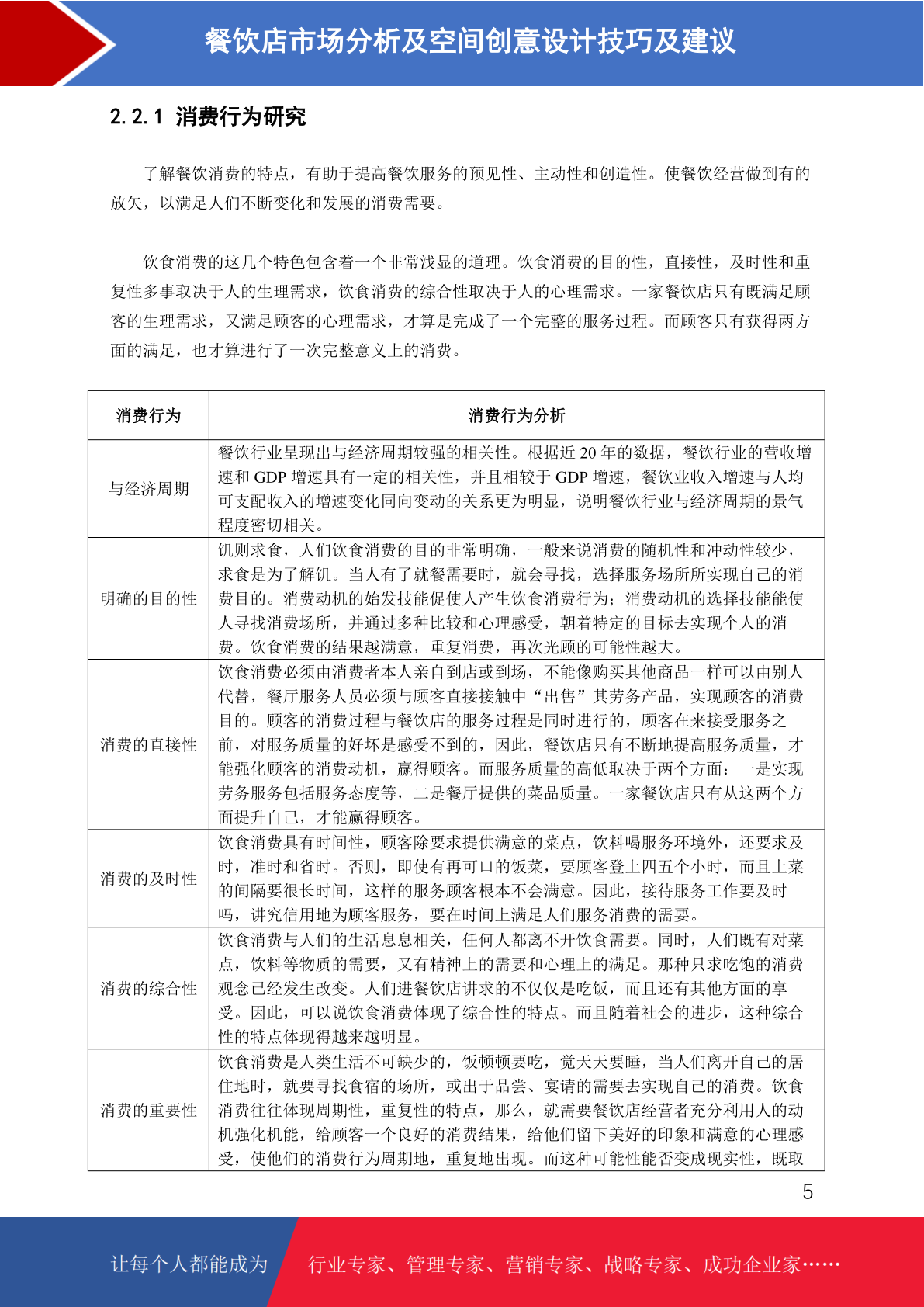 餐饮店市场分析及空间创意设计技巧及建议

2.2.1 消费行为研究

了解餐饮消费的特点，有助于提高餐饮服务的预见性、主动性和创造性。使餐饮经营做到有的放矢，以满足人们不断变化和发展的消费需要。

饮食消费的这几个特色包含着一个非常浅显的道理。饮食消费的目的性，直接性，及时性和重复性多事取决于人的生理需求，饮食消费的综合性取决于人的心理需求。一家餐饮店只有既满足顾客的生理需求，又满足顾客的心理需求，才算是完成了一个完整的服务过程。而顾客只有获得两方面的满足，也才算进行了一次完整意义上的消费。

| 消费行为 | 消费行为分析 |
|---|---|
| 与经济周期 | 餐饮行业呈现出与经济周期较强的相关性。根据近 20 年的数据，餐饮行业的营收增速和 GDP 增速具有一定的相关性，并且相较于 GDP 增速，餐饮业收入增速与人均可支配收入的增速变化同向变动的关系更为明显，说明餐饮行业与经济周期的景气程度密切相关。 |
| 明确的目的性 | 饥则求食，人们饮食消费的目的非常明确，一般来说消费的随机性和冲动性较少，求食是为了解饥。当人有了就餐需要时，就会寻找，选择服务场所所实现自己的消费目的。消费动机的始发技能促使人产生饮食消费行为；消费动机的选择技能能使人寻找消费场所，并通过多种比较和心理感受，朝着特定的目标去实现个人的消费。饮食消费的结果越满意，重复消费，再次光顾的可能性越大。 |
| 消费的直接性 | 饮食消费必须由消费者本人亲自到店或到场，不能像购买其他商品一样可以由别人代替，餐厅服务人员必须与顾客直接接触中“出售”其劳务产品，实现顾客的消费目的。顾客的消费过程与餐饮店的服务过程是同时进行的，顾客在来接受服务之前，对服务质量的好坏是感受不到的，因此，餐饮店只有不断地提高服务质量，才能强化顾客的消费动机，赢得顾客。而服务质量的高低取决于两个方面：一是实现劳务服务包括服务态度等，二是餐厅提供的菜品质量。一家餐饮店只有从这两个方面提升自己，才能赢得顾客。 |
| 消费的及时性 | 饮食消费具有时间性，顾客除要求提供满意的菜点，饮料喝服务环境外，还要求及时，准时和省时。否则，即使有再可口的饭菜，要顾客登上四五个小时，而且上菜的间隔要很长时间，这样的服务顾客根本不会满意。因此，接待服务工作要及时吗，讲究信用地为顾客服务，要在时间上满足人们服务消费的需要。 |
| 消费的综合性 | 饮食消费与人们的生活息息相关，任何人都离不开饮食需要。同时，人们既有对菜点，饮料等物质的需要，又有精神上的需要和心理上的满足。那种只求吃饱的消费观念已经发生改变。人们进餐饮店讲求的不仅仅是吃饭，而且还有其他方面的享受。因此，可以说饮食消费体现了综合性的特点。而且随着社会的进步，这种综合性的特点体现得越来越明显。 |
| 消费的重要性 | 饮食消费是人类生活不可缺少的，饭顿顿要吃，觉天天要睡，当人们离开自己的居住地时，就要寻找食宿的场所，或出于品尝、宴请的需要去实现自己的消费。饮食消费往往体现周期性，重复性的特点，那么，就需要餐饮店经营者充分利用人的动机强化机能，给顾客一个良好的消费结果，给他们留下美好的印象和满意的心理感受，使他们的消费行为周期地，重复地出现。而这种可能性能否变成现实性，既取 |

5

让每个人都能成为 行业专家、管理专家、营销专家、战略专家、成功企业家……